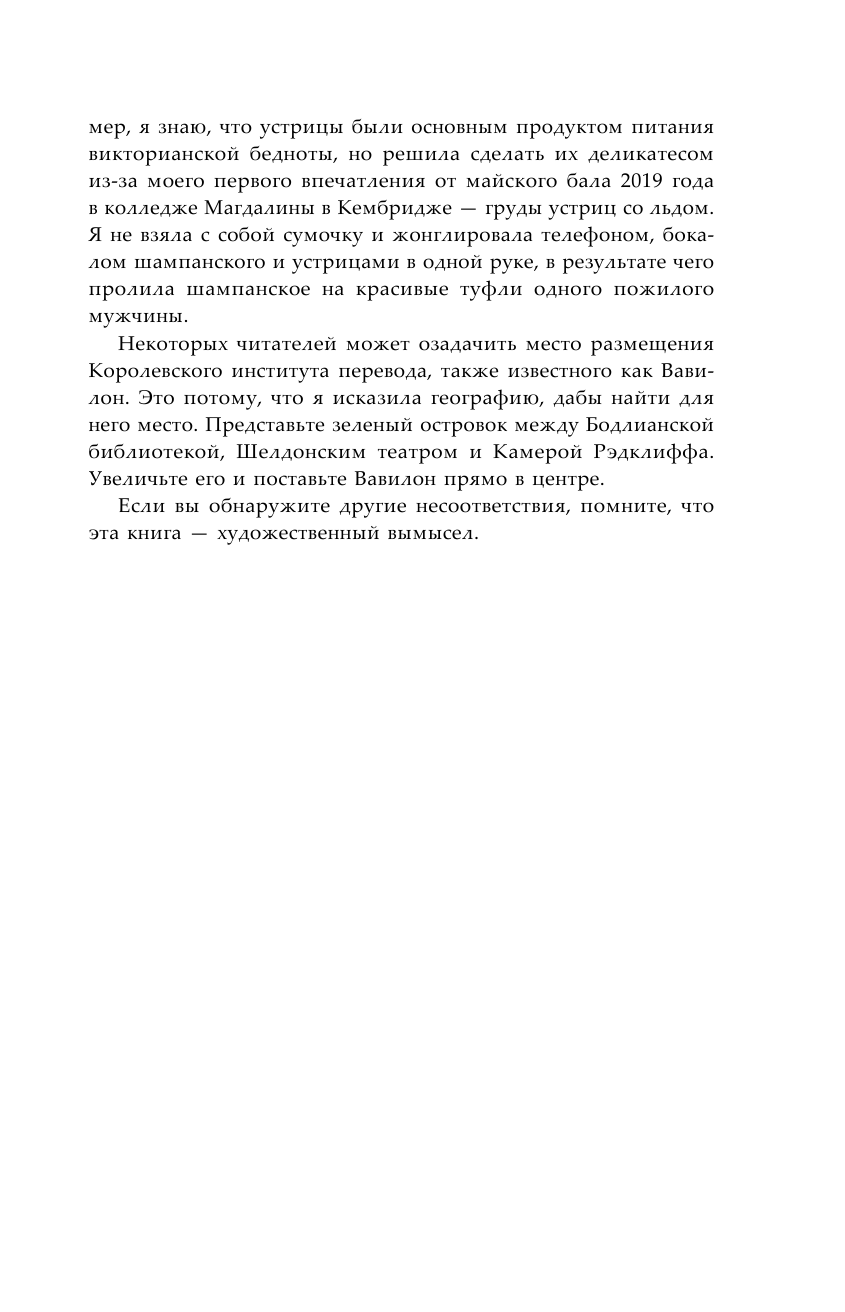 мер, я знаю, что устрицы были основным продуктом питания викторианской бедноты, но решила сделать их деликатесом из-за моего первого впечатления от майского бала 2019 года в колледже Магдалины в Кембридже — груды устриц со льдом. Я не взяла с собой сумочку и жонглировала телефоном, бокалом шампанского и устрицами в одной руке, в результате чего пролила шампанское на красивые туфли одного пожилого мужчины.

Некоторых читателей может озадачить место размещения Королевского института перевода, также известного как Вавилон. Это потому, что я исказила географию, дабы найти для него место. Представьте зеленый островок между Бодлианской библиотекой, Шелдонским театром и Камерой Рэдклиффа. Увеличьте его и поставьте Вавилон прямо в центре.

Если вы обнаружите другие несоответствия, помните, что эта книга — художественный вымысел.